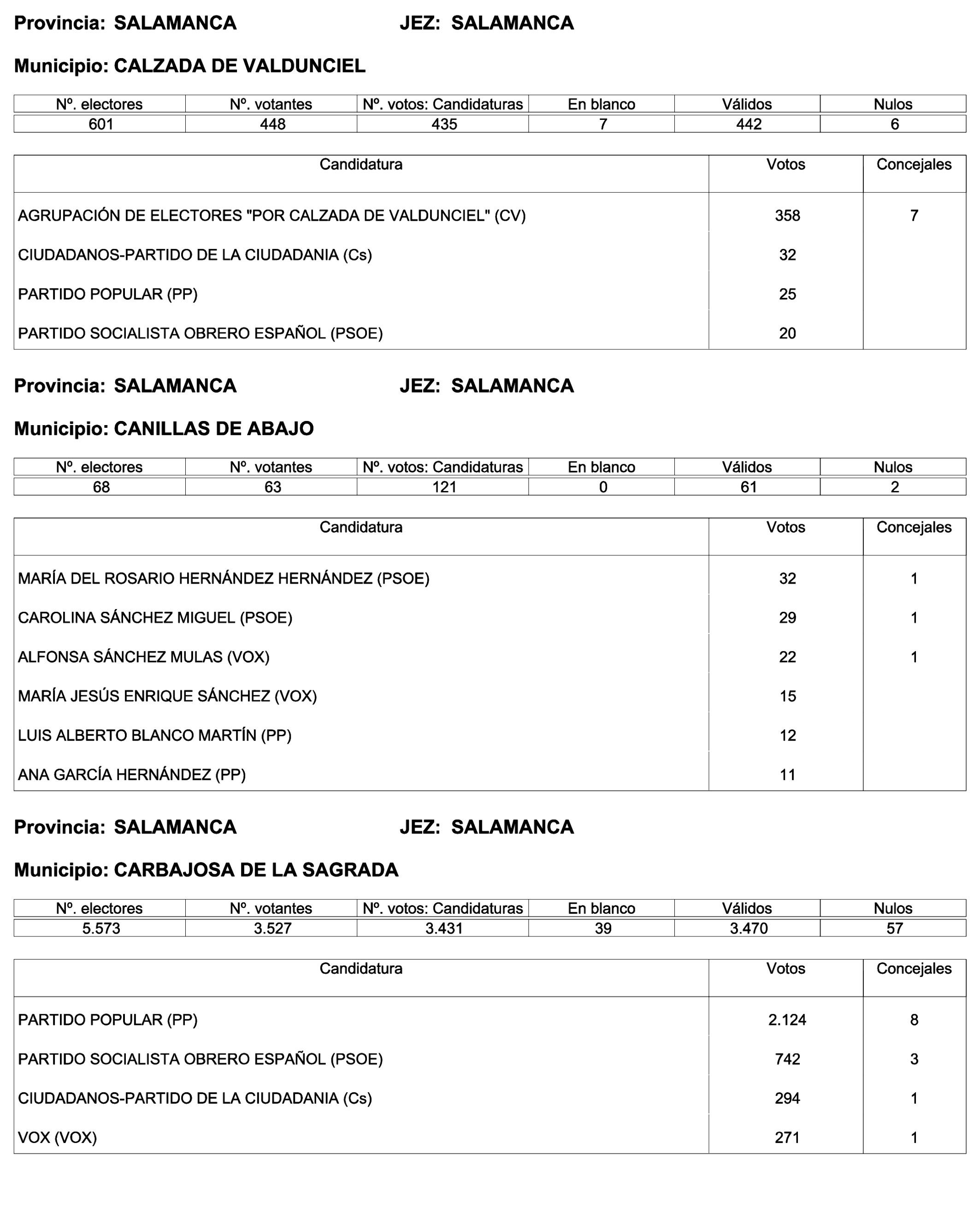 Provincia: SALAMANCA JEZ: SALAMANCA

Municipio: CALZADA DE VALDUNCIEL

| Nº. electores | Nº. votantes | Nº. votos: Candidaturas | En blanco | Válidos | Nulos |
|---|---|---|---|---|---|
| 601 | 448 | 435 | 7 | 442 | 6 |

| Candidatura | Votos | Concejales |
|---|---|---|
| AGRUPACIÓN DE ELECTORES "POR CALZADA DE VALDUNCIEL" (CV) | 358 | 7 |
| CIUDADANOS-PARTIDO DE LA CIUDADANIA (Cs) | 32 | |
| PARTIDO POPULAR (PP) | 25 | |
| PARTIDO SOCIALISTA OBRERO ESPAÑOL (PSOE) | 20 | |

Provincia: SALAMANCA JEZ: SALAMANCA

Municipio: CANILLAS DE ABAJO

| Nº. electores | Nº. votantes | Nº. votos: Candidaturas | En blanco | Válidos | Nulos |
|---|---|---|---|---|---|
| 68 | 63 | 121 | 0 | 61 | 2 |

| Candidatura | Votos | Concejales |
|---|---|---|
| MARÍA DEL ROSARIO HERNÁNDEZ HERNÁNDEZ (PSOE) | 32 | 1 |
| CAROLINA SÁNCHEZ MIGUEL (PSOE) | 29 | 1 |
| ALFONSA SÁNCHEZ MULAS (VOX) | 22 | 1 |
| MARÍA JESÚS ENRIQUE SÁNCHEZ (VOX) | 15 | |
| LUIS ALBERTO BLANCO MARTÍN (PP) | 12 | |
| ANA GARCÍA HERNÁNDEZ (PP) | 11 | |

Provincia: SALAMANCA JEZ: SALAMANCA

Municipio: CARBAJOSA DE LA SAGRADA

| Nº. electores | Nº. votantes | Nº. votos: Candidaturas | En blanco | Válidos | Nulos |
|---|---|---|---|---|---|
| 5.573 | 3.527 | 3.431 | 39 | 3.470 | 57 |

| Candidatura | Votos | Concejales |
|---|---|---|
| PARTIDO POPULAR (PP) | 2.124 | 8 |
| PARTIDO SOCIALISTA OBRERO ESPAÑOL (PSOE) | 742 | 3 |
| CIUDADANOS-PARTIDO DE LA CIUDADANIA (Cs) | 294 | 1 |
| VOX (VOX) | 271 | 1 |